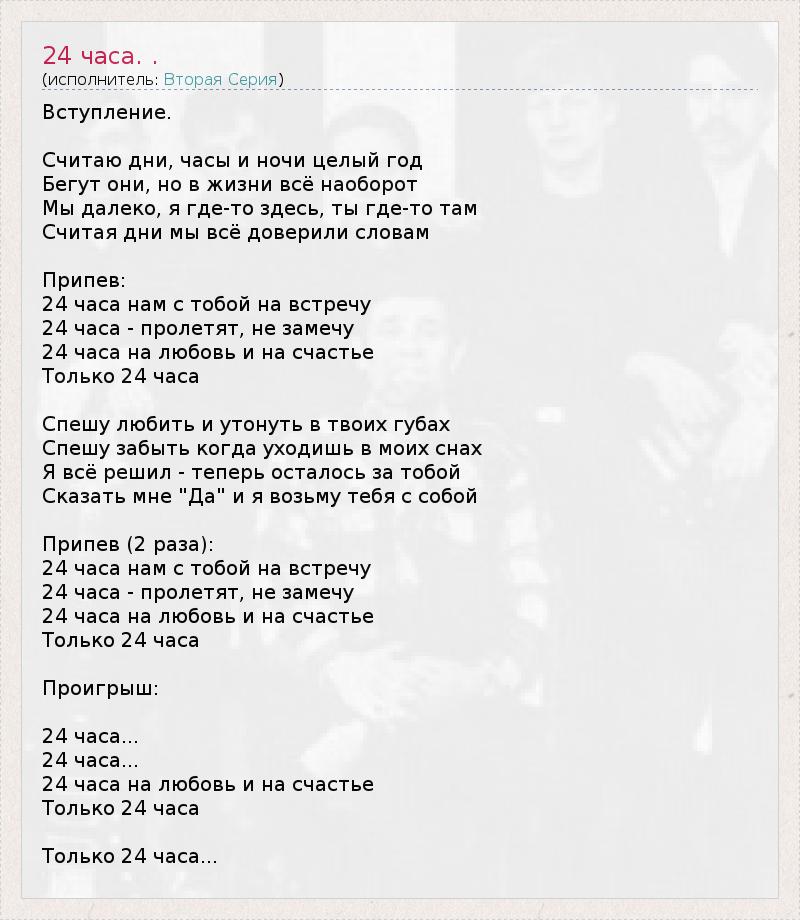 24 часа. .
(исполнитель: Вторая Серия)

Вступление.

Считаю дни, часы и ночи целый год
Бегут они, но в жизни всё наоборот
Мы далеко, я где-то здесь, ты где-то там
Считая дни мы всё доверили словам

Припев:
24 часа нам с тобой на встречу
24 часа - пролетят, не замечу
24 часа на любовь и на счастье
Только 24 часа

Спешу любить и утонуть в твоих губах
Спешу забыть когда уходишь в моих снах
Я всё решил - теперь осталось за тобой
Сказать мне "Да" и я возьму тебя с собой

Припев (2 раза):
24 часа нам с тобой на встречу
24 часа - пролетят, не замечу
24 часа на любовь и на счастье
Только 24 часа

Проигрыш:

24 часа...
24 часа...
24 часа на любовь и на счастье
Только 24 часа

Только 24 часа...